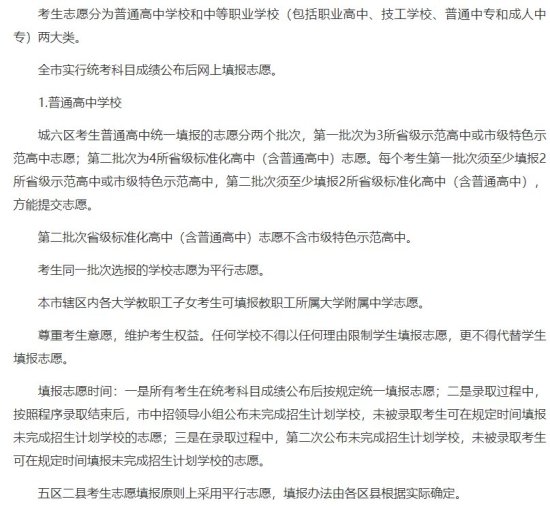 考生志愿分为普通高中学校和中等职业学校（包括职业高中、技工学校、普通中专和成人中专）两大类。

全市实行统考科目成绩公布后网上填报志愿。

1.普通高中学校

城六区考生普通高中统一填报的志愿分两个批次，第一批次为3所省级示范高中或市级特色示范高中志愿；第二批次为4所省级标准化高中（含普通高中）志愿。每个考生第一批次须至少填报2所省级示范高中或市级特色示范高中，第二批次须至少填报2所省级标准化高中（含普通高中），方能提交志愿。

第二批次省级标准化高中（含普通高中）志愿不含市级特色示范高中。

考生同一批次选报的学校志愿为平行志愿。

本市辖区内各大学教职工子女考生可填报教职工所属大学附属中学志愿。

尊重考生意愿，维护考生权益。任何学校不得以任何理由限制学生填报志愿，更不得代替学生填报志愿。

填报志愿时间：一是所有考生在统考科目成绩公布后按规定统一填报志愿；二是录取过程中，按照程序录取结束后，市中招领导小组公布未完成招生计划学校，未被录取考生可在规定时间填报未完成招生计划学校的志愿；三是在录取过程中，第二次公布未完成招生计划学校，未被录取考生可在规定时间填报未完成招生计划学校的志愿。

五区二县考生志愿填报原则上采用平行志愿，填报办法由各区县根据实际确定。